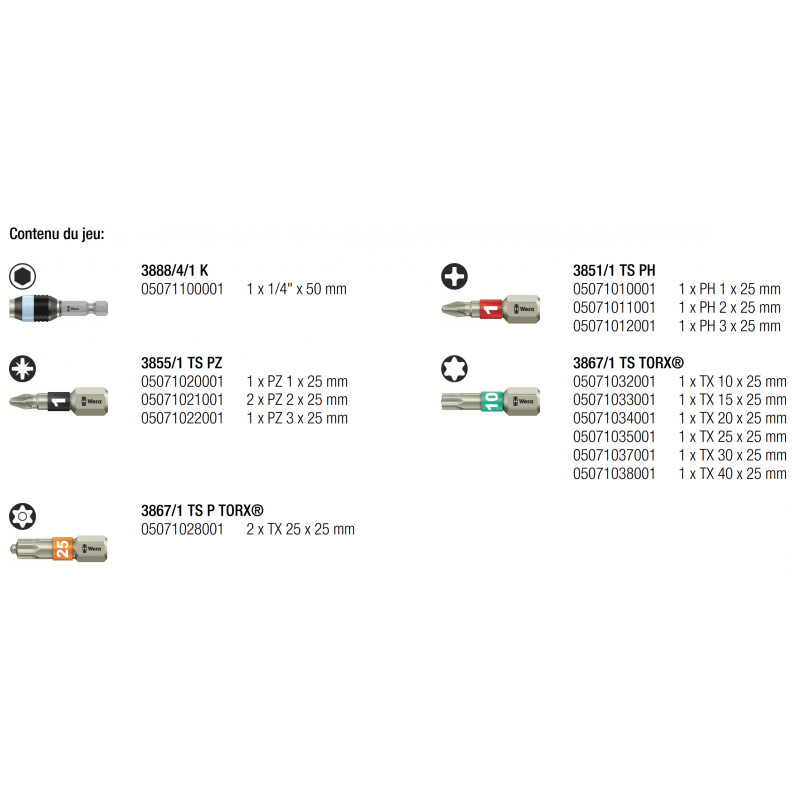 Contenu du jeu:

Wera
3888/4/1 K
05071100001 1 x 1/4" x 50 mm

1 Wera
3855/1 TS PZ
05071020001 1 x PZ 1 x 25 mm
05071021001 2 x PZ 2 x 25 mm
05071022001 1 x PZ 3 x 25 mm

25 Wera
3867/1 TS P TORX®
05071028001 2 x TX 25 x 25 mm

1 Wera
3851/1 TS PH
05071010001 1 x PH 1 x 25 mm
05071011001 1 x PH 2 x 25 mm
05071012001 1 x PH 3 x 25 mm

10 Wera
3867/1 TS TORX®
05071032001 1 x TX 10 x 25 mm
05071033001 1 x TX 15 x 25 mm
05071034001 1 x TX 20 x 25 mm
05071035001 1 x TX 25 x 25 mm
05071037001 1 x TX 30 x 25 mm
05071038001 1 x TX 40 x 25 mm